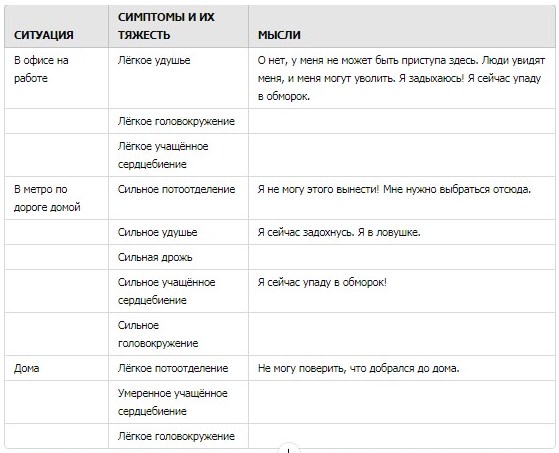 | СИТУАЦИЯ | СИМПТОМЫ И ИХ ТЯЖЕСТЬ | МЫСЛИ |
|---|---|---|
| В офисе на работе | Лёгкое удушье | О нет, у меня не может быть приступа здесь. Люди увидят меня, и меня могут уволить. Я задыхаюсь! Я сейчас упаду в обморок. |
| | Лёгкое головокружение | |
| | Лёгкое учащённое сердцебиение | |
| В метро по дороге домой | Сильное потоотделение | Я не могу этого вынести! Мне нужно выбраться отсюда. |
| | Сильное удушье | Я сейчас задохнусь. Я в ловушке. |
| | Сильная дрожь | |
| | Сильное учащённое сердцебиение | Я сейчас упаду в обморок! |
| | Сильное головокружение | |
| Дома | Лёгкое потоотделение | Не могу поверить, что добрался до дома. |
| | Умеренное учащённое сердцебиение | |
| | Лёгкое головокружение | |